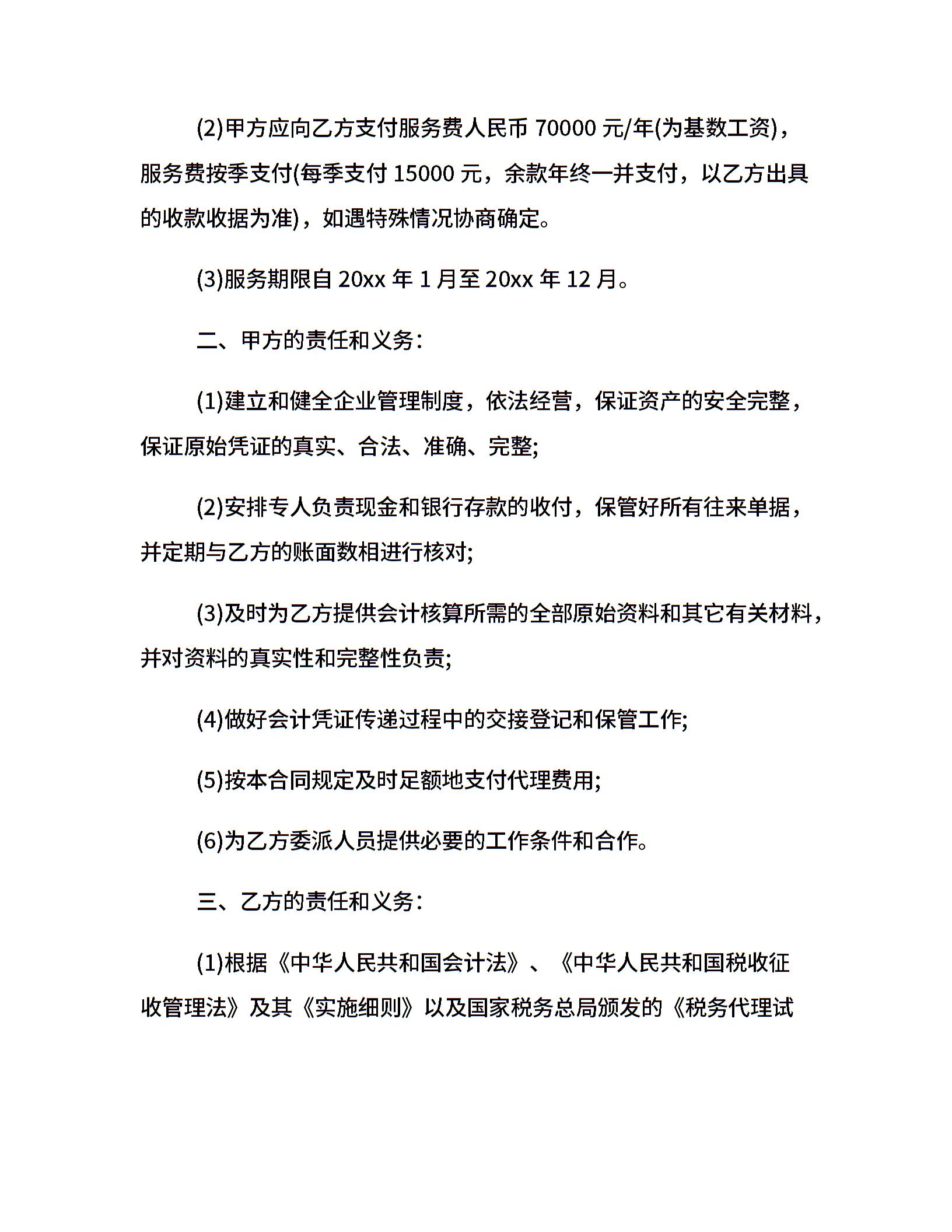 (2)甲方应向乙方支付服务费人民币 70000 元/年(为基数工资)，服务费按季支付(每季支付 15000 元，余款年终一并支付，以乙方出具的收款收据为准)，如遇特殊情况协商确定。

(3)服务期限自 20xx 年 1 月至 20xx 年 12 月。

二、甲方的责任和义务：

(1)建立和健全企业管理制度，依法经营，保证资产的安全完整，保证原始凭证的真实、合法、准确、完整;

(2)安排专人负责现金和银行存款的收付，保管好所有往来单据，并定期与乙方的账面数相进行核对;

(3)及时为乙方提供会计核算所需的全部原始资料和其它有关材料，并对资料的真实性和完整性负责;

(4)做好会计凭证传递过程中的交接登记和保管工作;

(5)按本合同规定及时足额地支付代理费用;

(6)为乙方委派人员提供必要的工作条件和合作。

三、乙方的责任和义务：

(1)根据《中华人民共和国会计法》、《中华人民共和国税收征收管理法》及其《实施细则》以及国家税务总局颁发的《税务代理试